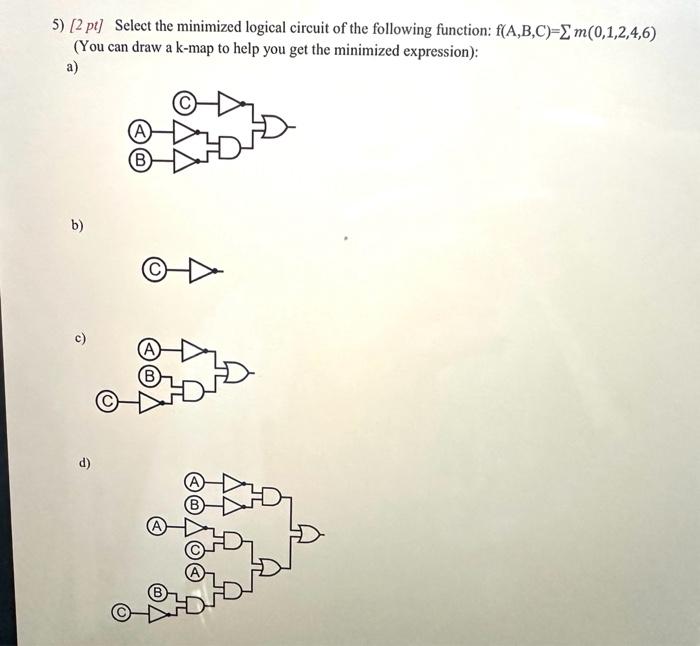 5) [2 pt] Select the minimized logical circuit of the following function: f(A,B,C)=$\sum m(0,1,2,4,6)$ (You can draw a k-map to help you get the minimized expression):

a)

C
A
B

b)

C

c)

A
B
C

d)

A
B
A
C
A
B
C